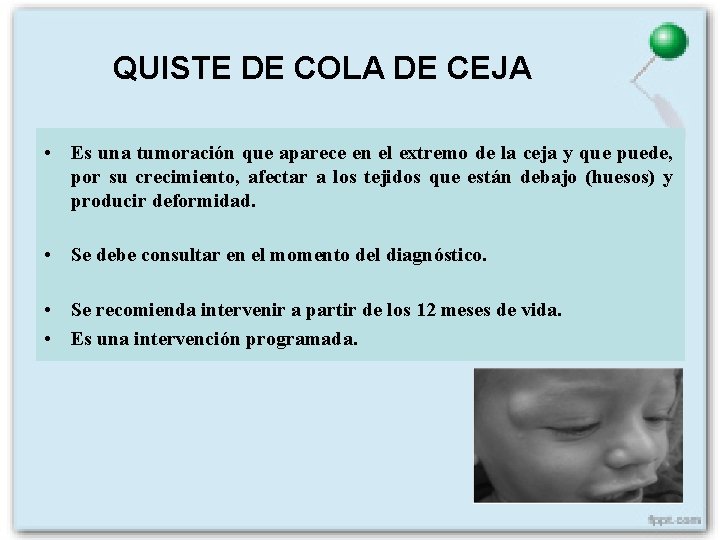 QUISTE DE COLA DE CEJA

• Es una tumoración que aparece en el extremo de la ceja y que puede, por su crecimiento, afectar a los tejidos que están debajo (huesos) y producir deformidad.

• Se debe consultar en el momento del diagnóstico.

• Se recomienda intervenir a partir de los 12 meses de vida.
• Es una intervención programada.

fppt.com